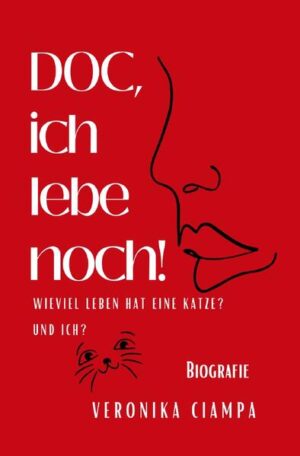 DOC, ich lebe noch!

WIEVIEL LEBEN HAT EINE KATZE?
UND ICH?

BIOGRAFIE

VERONIKA CIAMPA